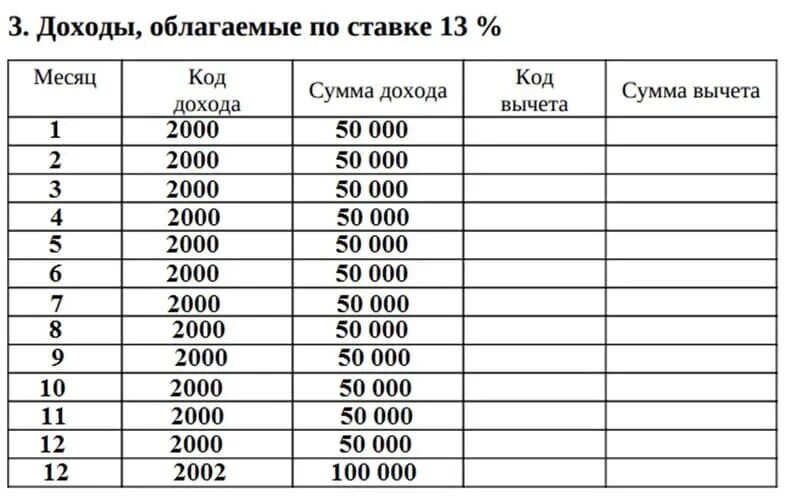 3. Доходы, облагаемые по ставке 13 %

| Месяц | Код дохода | Сумма дохода | Код вычета | Сумма вычета |
|---|---|---|---|---|
| 1 | 2000 | 50 000 | | |
| 2 | 2000 | 50 000 | | |
| 3 | 2000 | 50 000 | | |
| 4 | 2000 | 50 000 | | |
| 5 | 2000 | 50 000 | | |
| 6 | 2000 | 50 000 | | |
| 7 | 2000 | 50 000 | | |
| 8 | 2000 | 50 000 | | |
| 9 | 2000 | 50 000 | | |
| 10 | 2000 | 50 000 | | |
| 11 | 2000 | 50 000 | | |
| 12 | 2000 | 50 000 | | |
| 12 | 2002 | 100 000 | | |